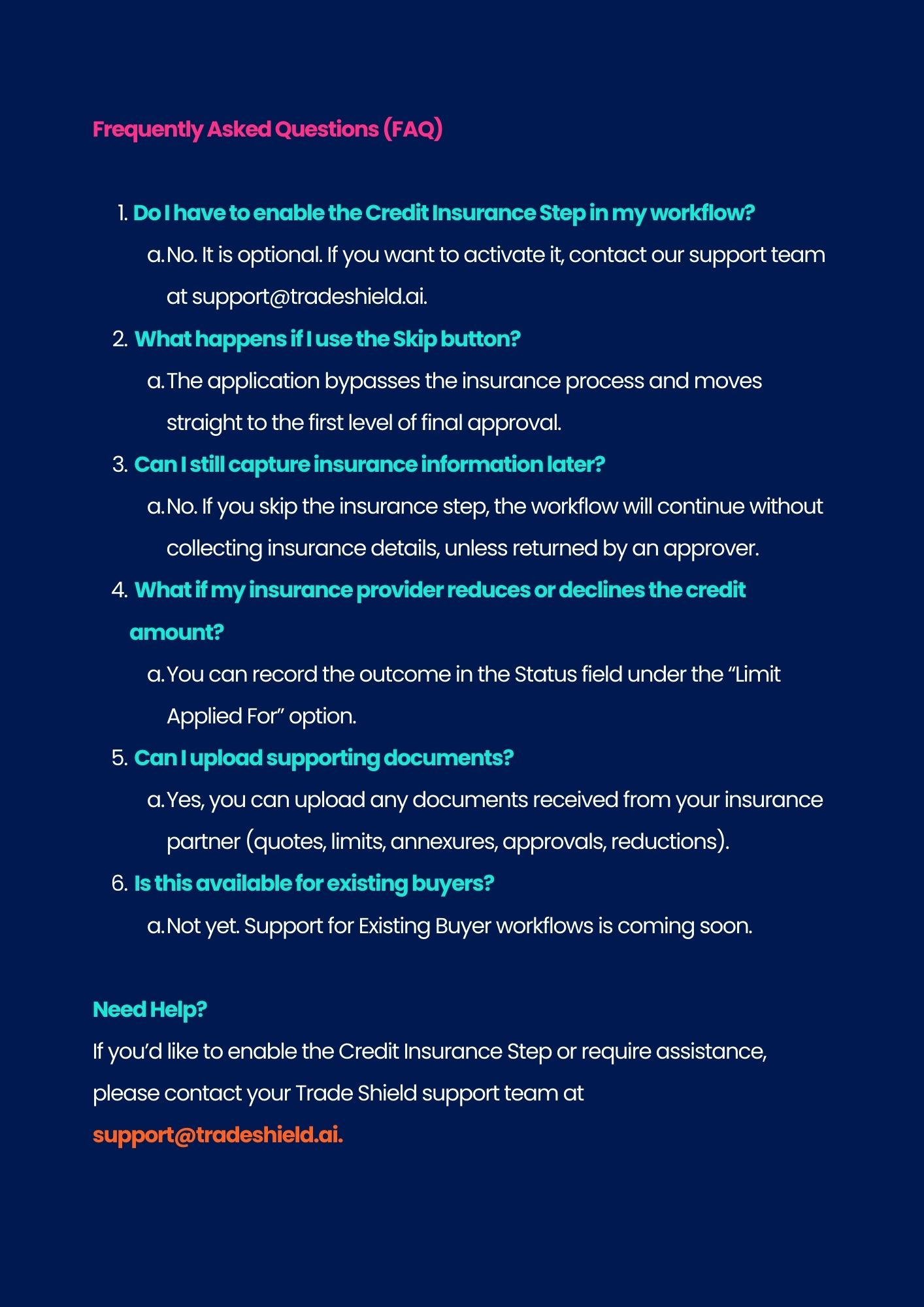 Frequently Asked Questions (FAQ)

1. Do I have to enable the Credit Insurance Step in my workflow?

a. No. It is optional. If you want to activate it, contact our support team at support@tradeshield.ai.

2. What happens if I use the Skip button?

a. The application bypasses the insurance process and moves straight to the first level of final approval.

3. Can I still capture insurance information later?

a. No. If you skip the insurance step, the workflow will continue without collecting insurance details, unless returned by an approver.

4. What if my insurance provider reduces or declines the credit amount?

a. You can record the outcome in the Status field under the “Limit Applied For” option.

5. Can I upload supporting documents?

a. Yes, you can upload any documents received from your insurance partner (quotes, limits, annexures, approvals, reductions).

6. Is this available for existing buyers?

a. Not yet. Support for Existing Buyer workflows is coming soon.

Need Help?
If you’d like to enable the Credit Insurance Step or require assistance, please contact your Trade Shield support team at support@tradeshield.ai.